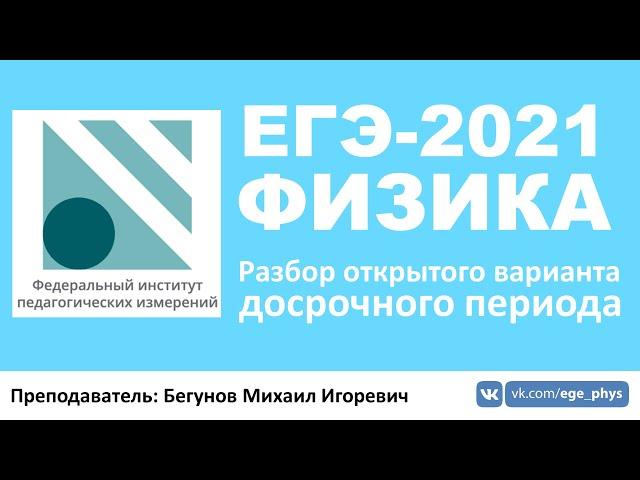 Федеральный институт педагогических измерений

ЕГЭ-2021
ФИЗИКА

Разбор открытого варианта досрочного периода

Преподаватель: Бегунов Михаил Игоревич

vk.com/ege_phys